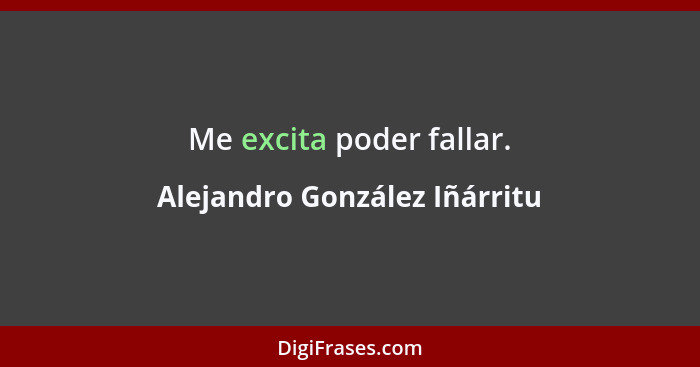 Me excita poder fallar.

Alejandro González Iñárritu

DigiFrases.com